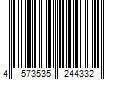 4 573535 244332